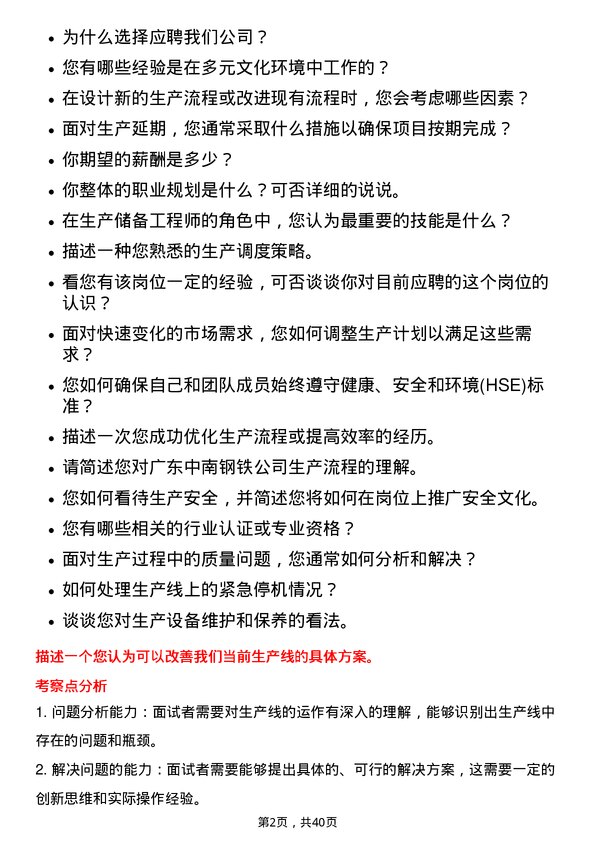 • 为什么选择应聘我们公司？
• 您有哪些经验是在多元文化环境中工作的？
• 在设计新的生产流程或改进现有流程时，您会考虑哪些因素？
• 面对生产延期，您通常采取什么措施以确保项目按期完成？
• 你期望的薪酬是多少？
• 你整体的职业规划是什么？可否详细的说说。
• 在生产储备工程师的角色中，您认为最重要的技能是什么？
• 描述一种您熟悉的生产调度策略。
• 看您有该岗位一定的经验，可否谈谈你对目前应聘的这个岗位的认识？
• 面对快速变化的市场需求，您如何调整生产计划以满足这些需求？
• 您如何确保自己和团队成员始终遵守健康、安全和环境(HSE)标准？
• 描述一次您成功优化生产流程或提高效率的经历。
• 请简述您对广东中南钢铁公司生产流程的理解。
• 您如何看待生产安全，并简述您将如何在岗位上推广安全文化。
• 您有哪些相关的行业认证或专业资格？
• 面对生产过程中的质量问题，您通常如何分析和解决？
• 如何处理生产线上的紧急停机情况？
• 谈谈您对生产设备维护和保养的看法。

描述一个您认为可以改善我们当前生产线的具体方案。

考察点分析

1. 问题分析能力：面试者需要对生产线的运作有深入的理解，能够识别出生产线中存在的问题和瓶颈。

2. 解决问题的能力：面试者需要能够提出具体的、可行的解决方案，这需要一定的创新思维和实际操作经验。

第2页，共40页